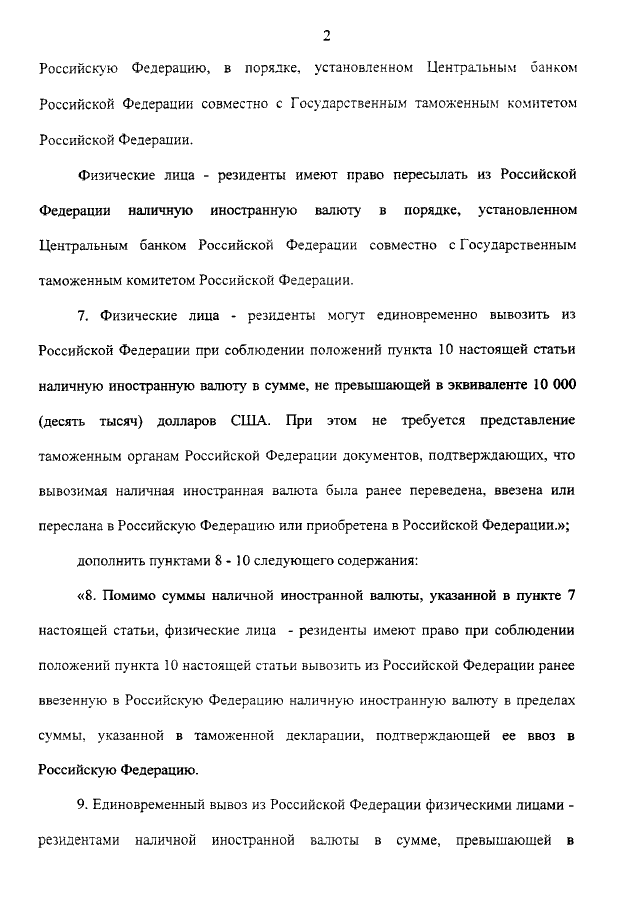 2

Российскую Федерацию, в порядке, установленном Центральным банком Российской Федерации совместно с Государственным таможенным комитетом Российской Федерации.

Физические лица - резиденты имеют право пересылать из Российской Федерации наличную иностранную валюту в порядке, установленном Центральным банком Российской Федерации совместно с Государственным таможенным комитетом Российской Федерации.

7. Физические лица - резиденты могут единовременно вывозить из Российской Федерации при соблюдении положений пункта 10 настоящей статьи наличную иностранную валюту в сумме, не превышающей в эквиваленте 10 000 (десять тысяч) долларов США. При этом не требуется представление таможенным органам Российской Федерации документов, подтверждающих, что вывозимая наличная иностранная валюта была ранее переведена, ввезена или переслана в Российскую Федерацию или приобретена в Российской Федерации.»;

дополнить пунктами 8 - 10 следующего содержания:

«8. Помимо суммы наличной иностранной валюты, указанной в пункте 7 настоящей статьи, физические лица - резиденты имеют право при соблюдении положений пункта 10 настоящей статьи вывозить из Российской Федерации ранее ввезенную в Российскую Федерацию наличную иностранную валюту в пределах суммы, указанной в таможенной декларации, подтверждающей ее ввоз в Российскую Федерацию.

9. Единовременный вывоз из Российской Федерации физическими лицами - резидентами наличной иностранной валюты в сумме, превышающей в